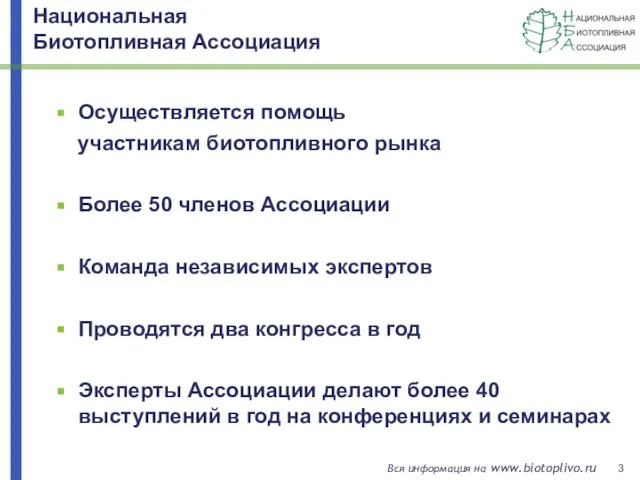 Национальная
Биотопливная Ассоциация

НАЦИОНАЛЬНАЯ
БИОТОПЛИВНАЯ
АССОЦИАЦИЯ

- Осуществляется помощь участникам биотопливного рынка

- Более 50 членов Ассоциации

- Команда независимых экспертов

- Проводятся два конгресса в год

- Эксперты Ассоциации делают более 40 выступлений в год на конференциях и семинарах

Вся информация на www.biotoplivo.ru 3